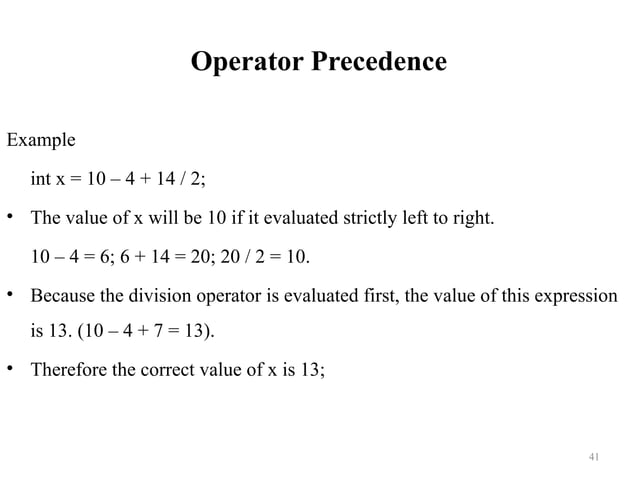 Operator Precedence

Example

int x = 10 – 4 + 14 / 2;

• The value of x will be 10 if it evaluated strictly left to right.

10 – 4 = 6; 6 + 14 = 20; 20 / 2 = 10.

• Because the division operator is evaluated first, the value of this expression is 13. (10 – 4 + 7 = 13).

• Therefore the correct value of x is 13;

41